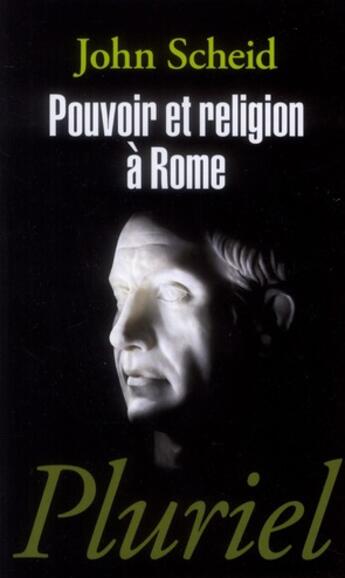 John Scheid

Pouvoir et religion à Rome

Pluriel